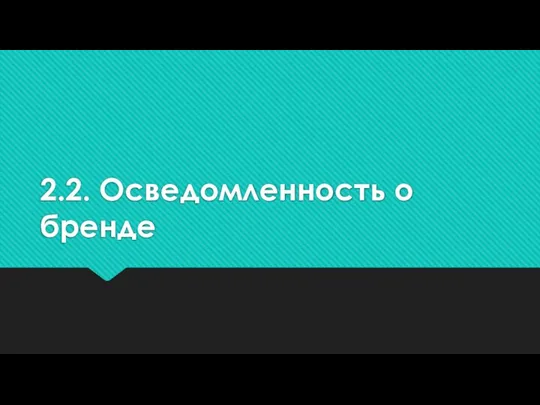 2.2. Осведомленность о бренде